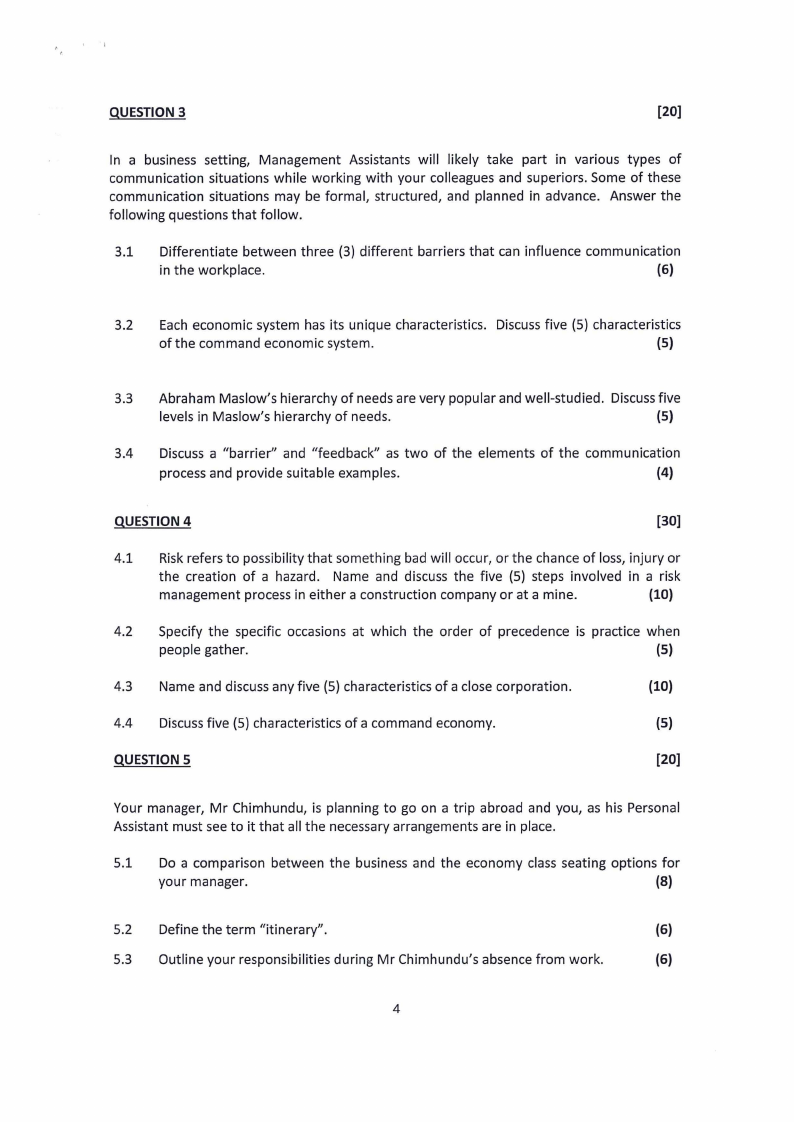 QUESTION 3 [20]

In a business setting, Management Assistants will likely take part in various types of communication situations while working with your colleagues and superiors. Some of these communication situations may be formal, structured, and planned in advance. Answer the following questions that follow.

3.1 Differentiate between three (3) different barriers that can influence communication in the workplace. (6)

3.2 Each economic system has its unique characteristics. Discuss five (5) characteristics of the command economic system. (5)

3.3 Abraham Maslow's hierarchy of needs are very popular and well-studied. Discuss five levels in Maslow's hierarchy of needs. (5)

3.4 Discuss a "barrier" and "feedback" as two of the elements of the communication process and provide suitable examples. (4)

QUESTION 4 [30]

4.1 Risk refers to possibility that something bad will occur, or the chance of loss, injury or the creation of a hazard. Name and discuss the five (5) steps involved in a risk management process in either a construction company or at a mine. (10)

4.2 Specify the specific occasions at which the order of precedence is practice when people gather. (5)

4.3 Name and discuss any five (5) characteristics of a close corporation. (10)

4.4 Discuss five (5) characteristics of a command economy. (5)

QUESTION 5 [20]

Your manager, Mr Chimhundu, is planning to go on a trip abroad and you, as his Personal Assistant must see to it that all the necessary arrangements are in place.

5.1 Do a comparison between the business and the economy class seating options for your manager. (8)

5.2 Define the term "itinerary". (6)

5.3 Outline your responsibilities during Mr Chimhundu's absence from work. (6)

4